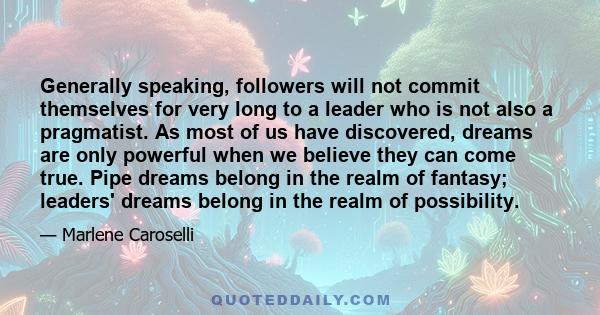 Generally speaking, followers will not commit themselves for very long to a leader who is not also a pragmatist. As most of us have discovered, dreams are only powerful when we believe they can come true. Pipe dreams belong in the realm of fantasy; leaders' dreams belong in the realm of possibility.

— Marlene Caroselli

QUOTEDDAILY.COM